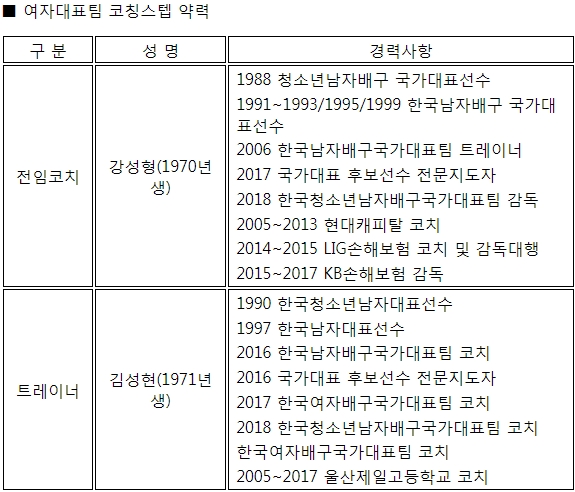 ■ 여자대표팀 코칭스텝 약력

| 구 분 | 성 명 | 경력사항 |
|---|---|---|
| 전임코치 | 강성형(1970년생) | 1988 청소년남자배구 국가대표선수<br>1991~1993/1995/1999 한국남자배구 국가대표선수<br>2006 한국남자배구국가대표팀 트레이너<br>2017 국가대표 후보선수 전문지도자<br>2018 한국청소년남자배구국가대표팀 감독<br>2005~2013 현대캐피탈 코치<br>2014~2015 LIG손해보험 코치 및 감독대행<br>2015~2017 KB손해보험 감독 |
| 트레이너 | 김성현(1971년생) | 1990 한국청소년남자대표선수<br>1997 한국남자대표선수<br>2016 한국남자배구국가대표팀 코치<br>2016 국가대표 후보선수 전문지도자<br>2017 한국여자배구국가대표팀 코치<br>2018 한국청소년남자배구국가대표팀 코치<br>한국여자배구국가대표팀 코치<br>2005~2017 울산제일고등학교 코치 |